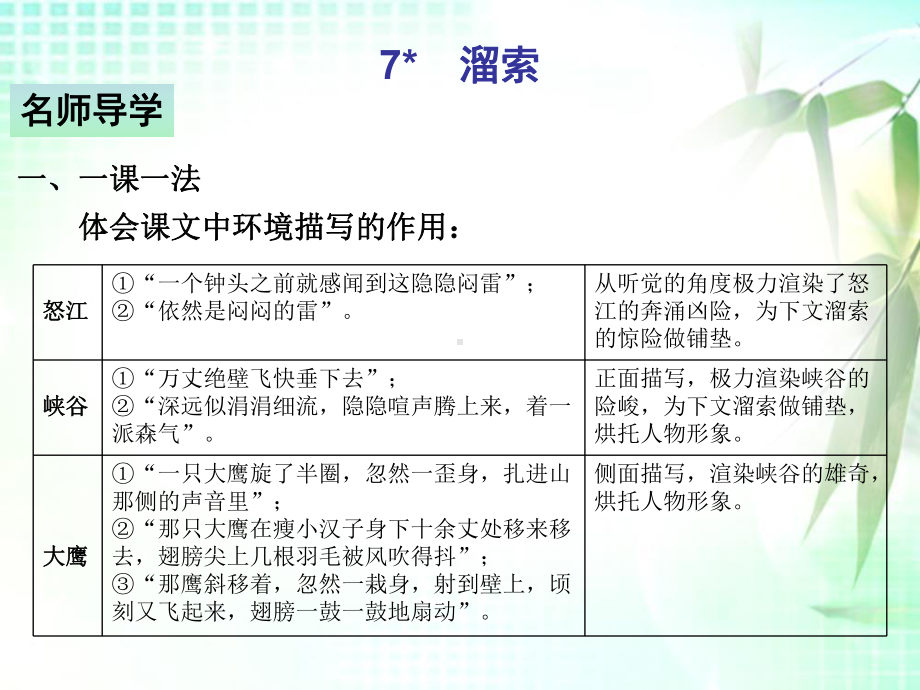 7*　溜索

名师导学

一、一课一法

体会课文中环境描写的作用：

| 怒江 | ①“一个钟头之前就感闻到这隐隐闷雷”；②“依然是闷闷的雷”。 | 从听觉的角度极力渲染了怒江的奔涌凶险，为下文溜索的惊险做铺垫。 |
|---|---|---|
| 峡谷 | ①“万丈绝壁飞快垂下去”；②“深远似涓涓细流，隐隐喧声腾上来，着一派森气”。 | 正面描写，极力渲染峡谷的险峻，为下文溜索做铺垫，烘托人物形象。 |
| 大鹰 | ①“一只大鹰旋了半圈，忽然一歪身，扎进山那侧的声音里”；②“那只大鹰在瘦小汉子身下十余丈处移来移去，翅膀尖上几根羽毛被风吹得抖”；③“那鹰斜移着，忽然一栽身，射到壁上，顷刻又飞起来，翅膀一鼓一鼓地扇动”。 | 侧面描写，渲染峡谷的雄奇，烘托人物形象。 |